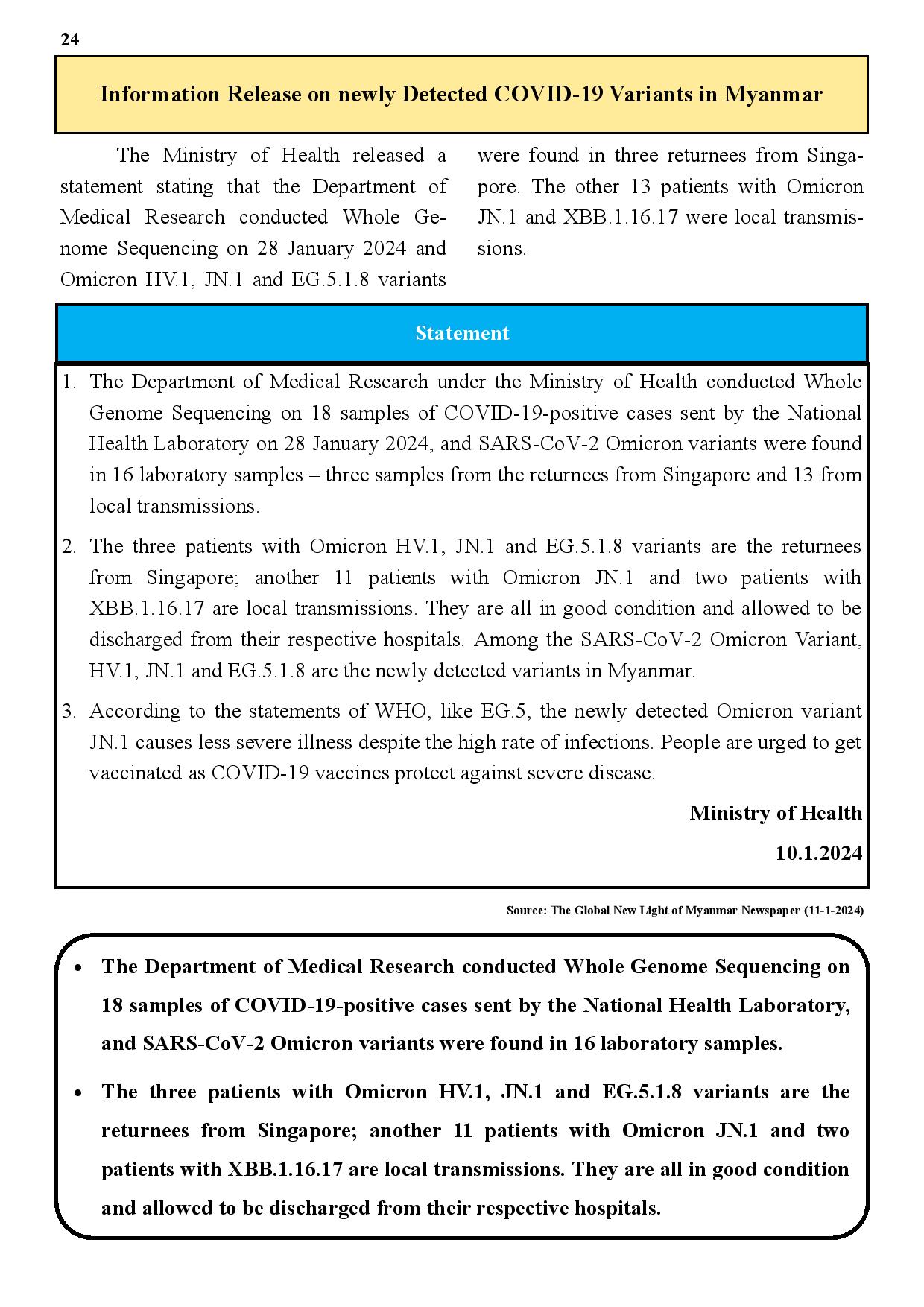 24

Information Release on newly Detected COVID-19 Variants in Myanmar

The Ministry of Health released a statement stating that the Department of Medical Research conducted Whole Genome Sequencing on 28 January 2024 and Omicron HV.1, JN.1 and EG.5.1.8 variants were found in three returnees from Singapore. The other 13 patients with Omicron JN.1 and XBB.1.16.17 were local transmissions.

Statement

1. The Department of Medical Research under the Ministry of Health conducted Whole Genome Sequencing on 18 samples of COVID-19-positive cases sent by the National Health Laboratory on 28 January 2024, and SARS-CoV-2 Omicron variants were found in 16 laboratory samples – three samples from the returnees from Singapore and 13 from local transmissions.

2. The three patients with Omicron HV.1, JN.1 and EG.5.1.8 variants are the returnees from Singapore; another 11 patients with Omicron JN.1 and two patients with XBB.1.16.17 are local transmissions. They are all in good condition and allowed to be discharged from their respective hospitals. Among the SARS-CoV-2 Omicron Variant, HV.1, JN.1 and EG.5.1.8 are the newly detected variants in Myanmar.

3. According to the statements of WHO, like EG.5, the newly detected Omicron variant JN.1 causes less severe illness despite the high rate of infections. People are urged to get vaccinated as COVID-19 vaccines protect against severe disease.

Ministry of Health

10.1.2024

Source: The Global New Light of Myanmar Newspaper (11-1-2024)

• The Department of Medical Research conducted Whole Genome Sequencing on 18 samples of COVID-19-positive cases sent by the National Health Laboratory, and SARS-CoV-2 Omicron variants were found in 16 laboratory samples.

• The three patients with Omicron HV.1, JN.1 and EG.5.1.8 variants are the returnees from Singapore; another 11 patients with Omicron JN.1 and two patients with XBB.1.16.17 are local transmissions. They are all in good condition and allowed to be discharged from their respective hospitals.